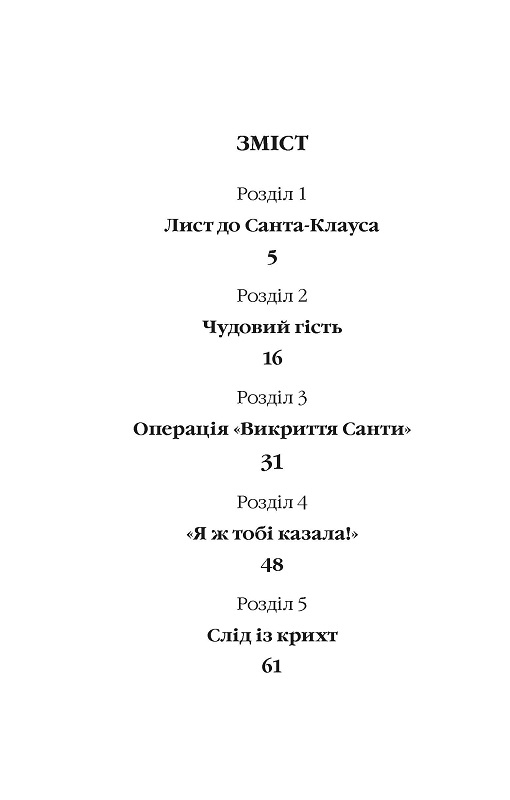 ЗМІСТ

Розділ 1

Лист до Санта-Клауса

5

Розділ 2

Чудовий гість

16

Розділ 3

Операція «Викриття Санти»

31

Розділ 4

«Я ж тобі казала!»

48

Розділ 5

Слід із крихт

61